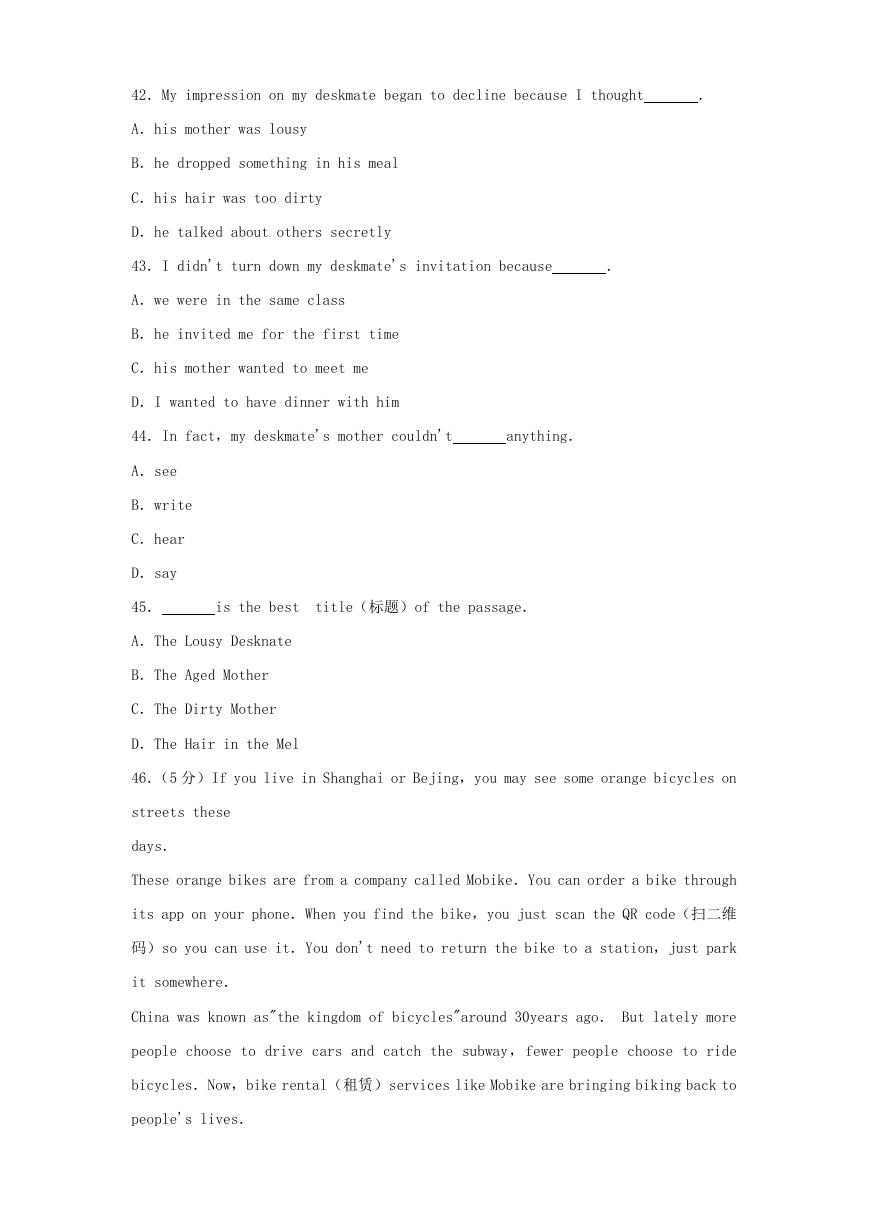 42. My impression on my deskmate began to decline because I thought_______.

A. his mother was lousy

B. he dropped something in his meal

C. his hair was too dirty

D. he talked about others secretly

43. I didn't turn down my deskmate's invitation because_______.

A. we were in the same class

B. he invited me for the first time

C. his mother wanted to meet me

D. I wanted to have dinner with him

44. In fact, my deskmate's mother couldn't_______anything.

A. see

B. write

C. hear

D. say

45. _______is the best title（标题）of the passage.

A. The Lousy Desknate

B. The Aged Mother

C. The Dirty Mother

D. The Hair in the Mel

46.（5分）If you live in Shanghai or Bejing, you may see some orange bicycles on streets these days.

These orange bikes are from a company called Mobike. You can order a bike through its app on your phone. When you find the bike, you just scan the QR code（扫二维码）so you can use it. You don't need to return the bike to a station, just park it somewhere.

China was known as"the kingdom of bicycles"around 30years ago. But lately more people choose to drive cars and catch the subway, fewer people choose to ride bicycles. Now, bike rental（租赁）services like Mobike are bringing biking back to people's lives.